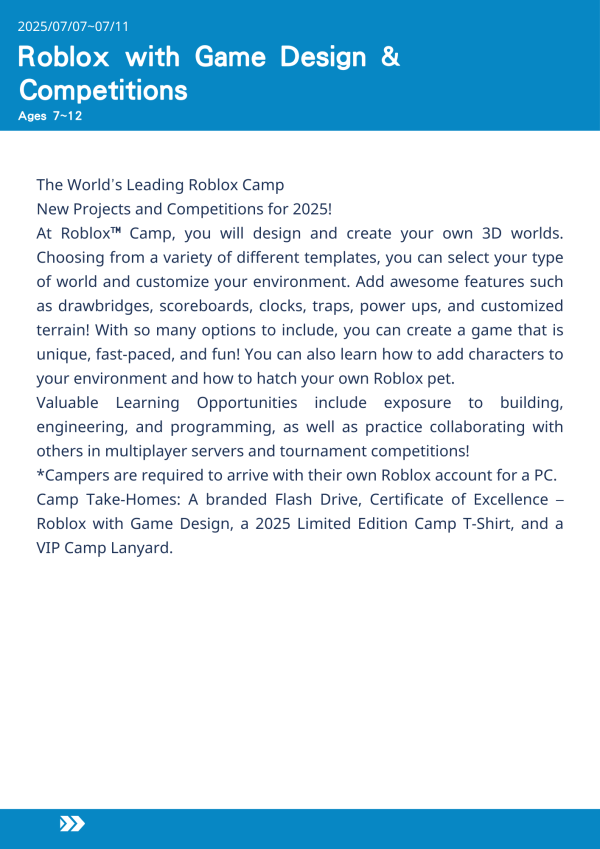 2025/07/07~07/11

Roblox with Game Design & Competitions

Ages 7~12

The World's Leading Roblox Camp
New Projects and Competitions for 2025!
At Roblox™ Camp, you will design and create your own 3D worlds. Choosing from a variety of different templates, you can select your type of world and customize your environment. Add awesome features such as drawbridges, scoreboards, clocks, traps, power ups, and customized terrain! With so many options to include, you can create a game that is unique, fast-paced, and fun! You can also learn how to add characters to your environment and how to hatch your own Roblox pet.
Valuable Learning Opportunities include exposure to building, engineering, and programming, as well as practice collaborating with others in multiplayer servers and tournament competitions!
*Campers are required to arrive with their own Roblox account for a PC.
Camp Take-Homes: A branded Flash Drive, Certificate of Excellence – Roblox with Game Design, a 2025 Limited Edition Camp T-Shirt, and a VIP Camp Lanyard.